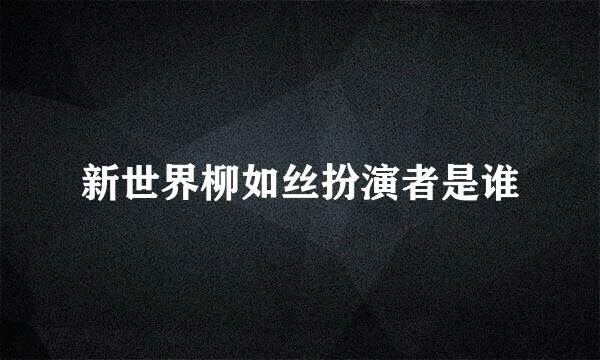 新世界柳如丝扮演者是谁